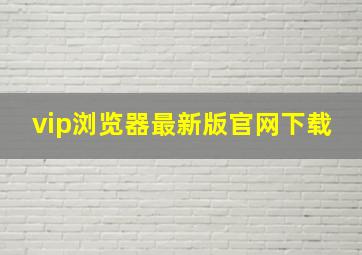 vip浏览器最新版官网下载